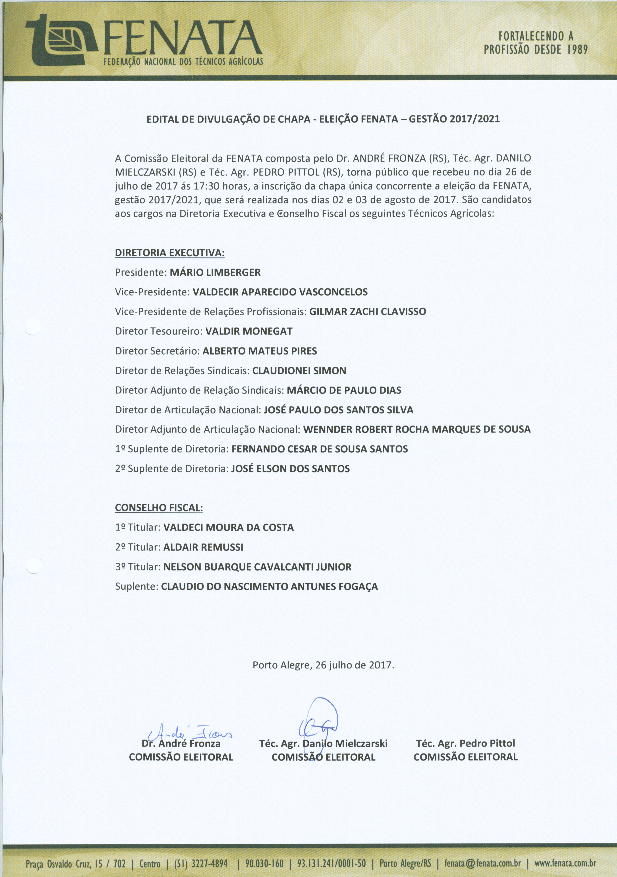 FENATA
FEDERAÇÃO NACIONAL DOS TÉCNICOS AGRÍCOLAS

FORTALECENDO A PROFISSÃO DESDE 1989

EDITAL DE DIVULGAÇÃO DE CHAPA - ELEIÇÃO FENATA – GESTÃO 2017/2021

A Comissão Eleitoral da FENATA composta pelo Dr. ANDRÉ FRONZA (RS), Téc. Agr. DANILO MIELCZARSKI (RS) e Téc. Agr. PEDRO PITTOL (RS), torna público que recebeu no dia 26 de julho de 2017 às 17:30 horas, a inscrição da chapa única concorrente a eleição da FENATA, gestão 2017/2021, que será realizada nos dias 02 e 03 de agosto de 2017. São candidatos aos cargos na Diretoria Executiva e Conselho Fiscal os seguintes Técnicos Agrícolas:

DIRETORIA EXECUTIVA:
Presidente: MÁRIO LIMBERGER
Vice-Presidente: VALDECIR APARECIDO VASCONCELOS
Vice-Presidente de Relações Profissionais: GILMAR ZACHI CLAVISSO
Diretor Tesoureiro: VALDIR MONEGAT
Diretor Secretário: ALBERTO MATEUS PIRES
Diretor de Relações Sindicais: CLAUDIONEI SIMON
Diretor Adjunto de Relação Sindicais: MÁRCIO DE PAULO DIAS
Diretor de Articulação Nacional: JOSÉ PAULO DOS SANTOS SILVA
Diretor Adjunto de Articulação Nacional: WENNDER ROBERT ROCHA MARQUES DE SOUSA
1º Suplente de Diretoria: FERNANDO CESAR DE SOUSA SANTOS
2º Suplente de Diretoria: JOSÉ ELSON DOS SANTOS

CONSELHO FISCAL:
1º Titular: VALDECI MOURA DA COSTA
2º Titular: ALDAIR REMUSSI
3º Titular: NELSON BUARQUE CAVALCANTI JUNIOR
Suplente: CLAUDIO DO NASCIMENTO ANTUNES FOGAÇA

Porto Alegre, 26 julho de 2017.

André Fronza
Dr. André Fronza
COMISSÃO ELEITORAL

Téc. Agr. Danilo Mielczarski
COMISSÃO ELEITORAL

Téc. Agr. Pedro Pittol
COMISSÃO ELEITORAL

Praça Osvaldo Cruz, 15 / 702 | Centro | (51) 3227-4894 | 90.030-160 | 93.131.241/0001-50 | Porto Alegre/RS | fenata@fenata.com.br | www.fenata.com.br